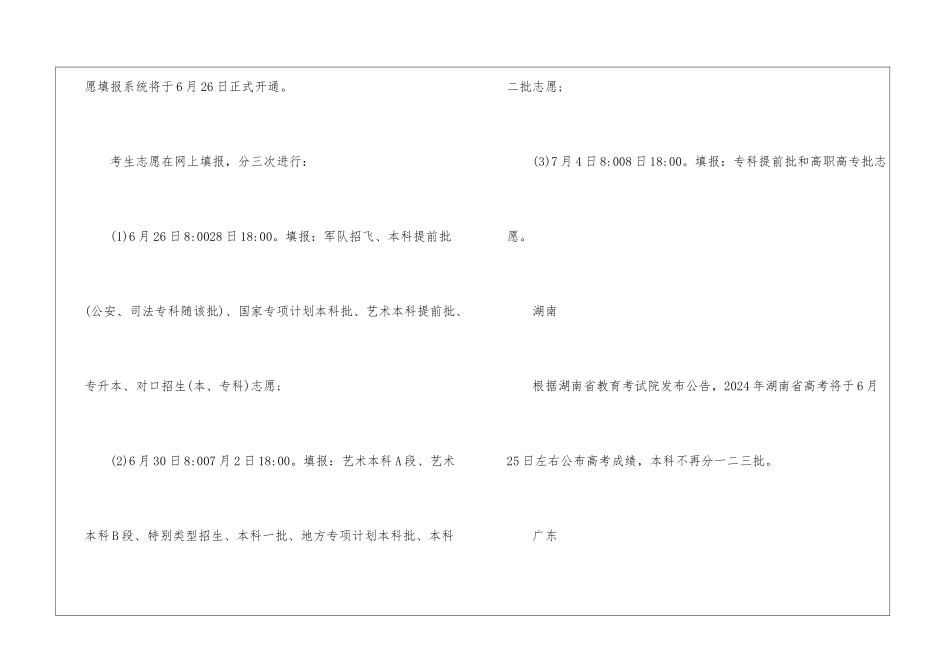 愿填报系统将于6月26日正式开通。

考生志愿在网上填报，分三次进行：

(1)6月26日8:0028日18:00。填报：军队招飞、本科提前批(公安、司法专科随该批)、国家专项计划本科批、艺术本科提前批、专升本、对口招生(本、专科)志愿；

(2)6月30日8:007月2日18:00。填报：艺术本科A段、艺术本科B段、特别类型招生、本科一批、地方专项计划本科批、本科二批志愿；

(3)7月4日8:008日18:00。填报：专科提前批和高职高专批志愿。

湖南

根据湖南省教育考试院发布公告，2024年湖南省高考将于6月25日左右公布高考成绩，本科不再分一二三批。

广东